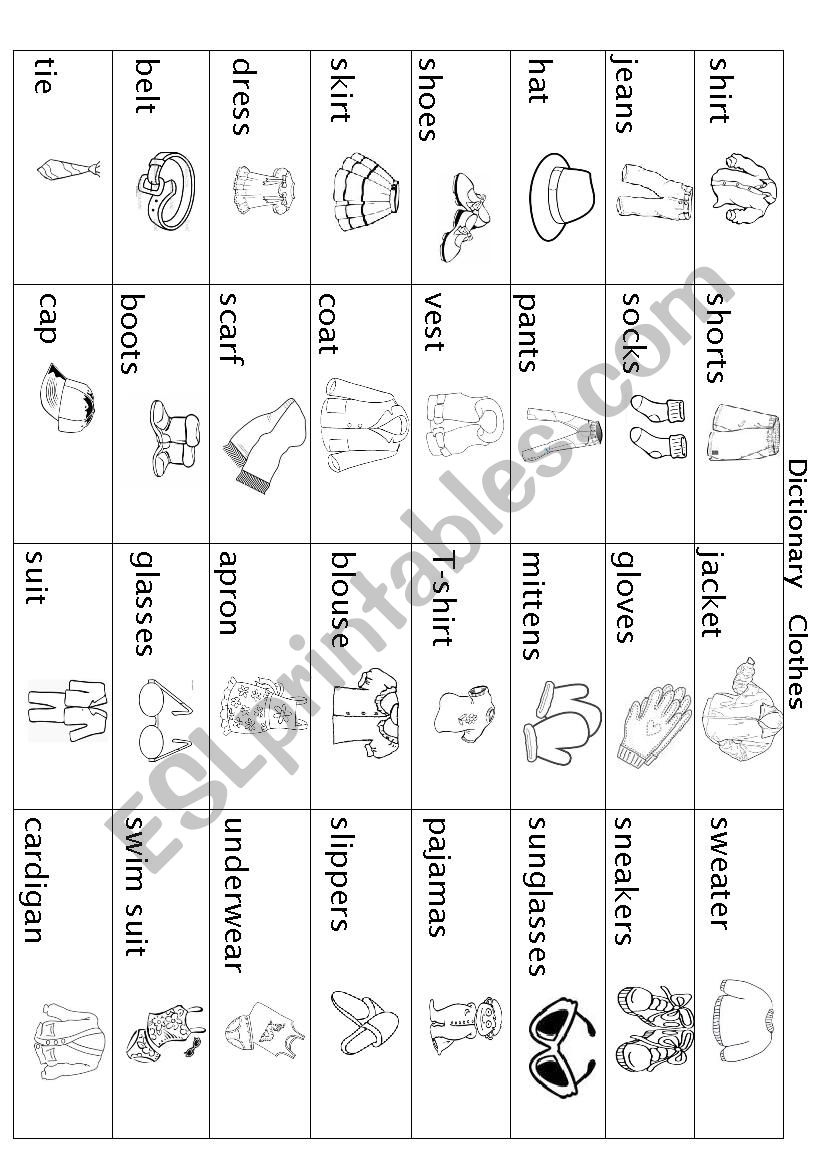 Dictionary Clothes

| shirt | shorts | jacket | sweater |
|---|---|---|---|
| jeans | socks | gloves | sneakers |
| hat | pants | mittens | sunglasses |
| shoes | vest | T-shirt | pajamas |
| skirt | coat | blouse | slippers |
| dress | scarf | apron | underwear |
| belt | boots | glasses | swim suit |
| tie | cap | suit | cardigan |

ESLprintables.com